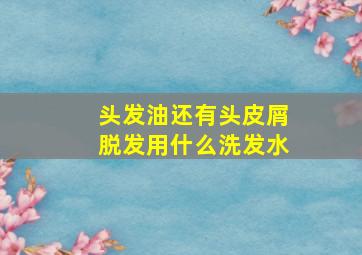 头发油还有头皮屑
脱发用什么洗发水